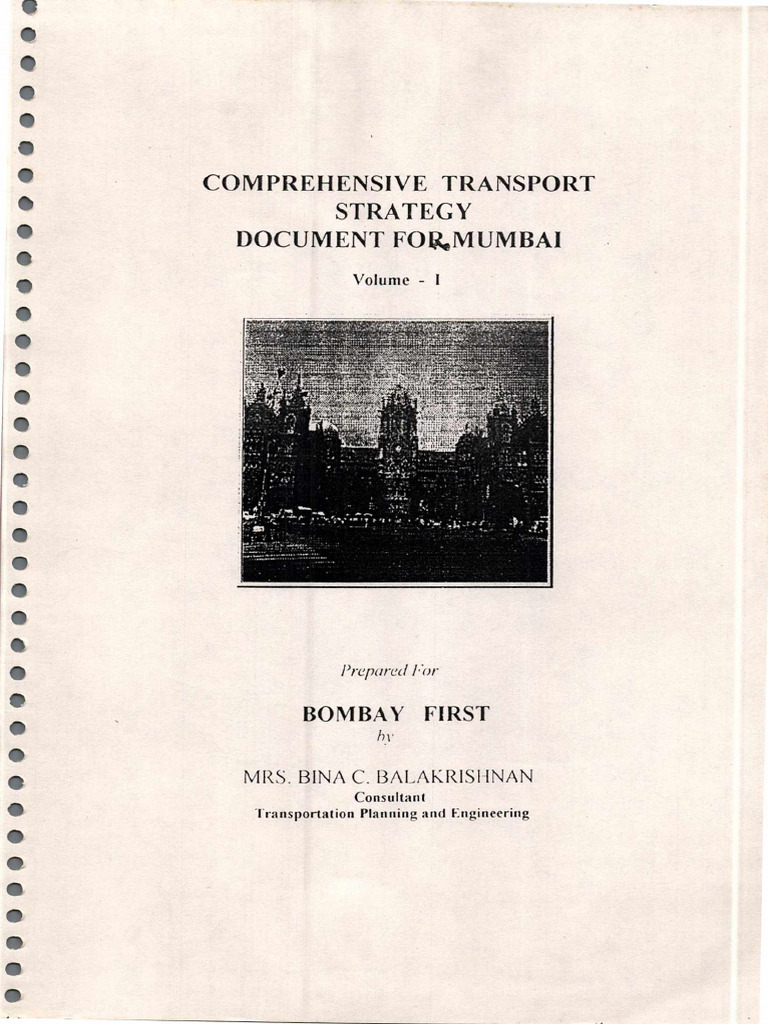 COMPREHENSIVE TRANSPORT STRATEGY DOCUMENT FOR MUMBAI

Volume - I

Prepared For

BOMBAY FIRST

by

MRS. BINA C. BALAKRISHNAN
Consultant
Transportation Planning and Engineering